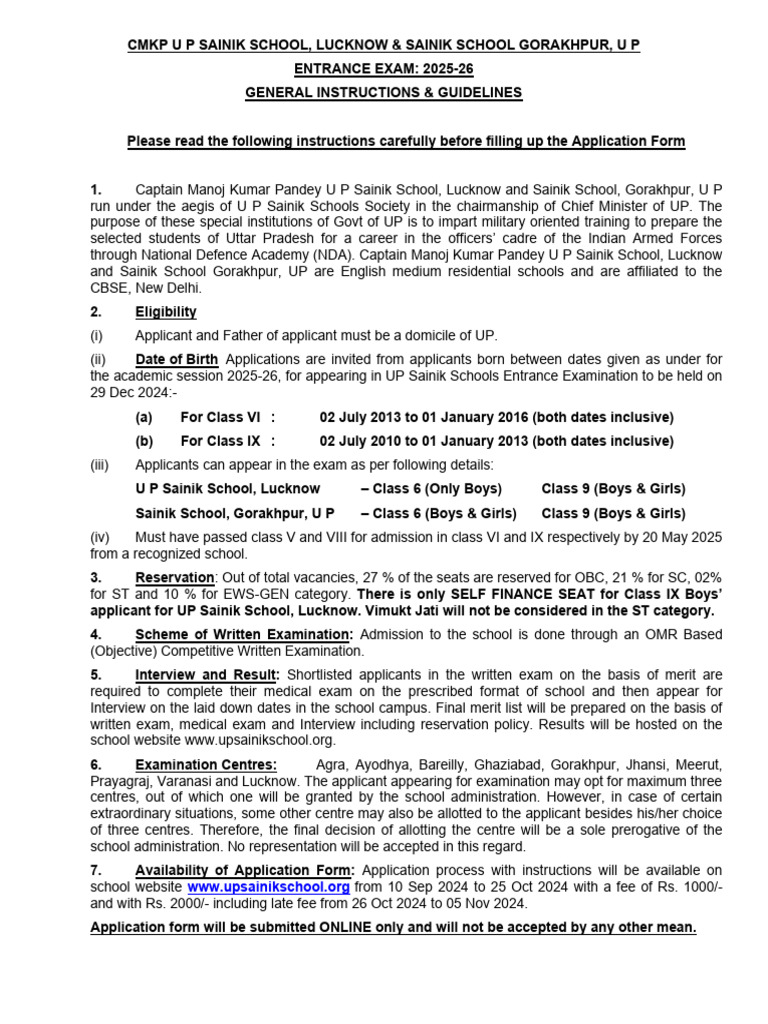 CMKP U P SAINIK SCHOOL, LUCKNOW & SAINIK SCHOOL GORAKHPUR, U P

ENTRANCE EXAM: 2025-26

GENERAL INSTRUCTIONS & GUIDELINES

Please read the following instructions carefully before filling up the Application Form

1. Captain Manoj Kumar Pandey U P Sainik School, Lucknow and Sainik School, Gorakhpur, U P run under the aegis of U P Sainik Schools Society in the chairmanship of Chief Minister of UP. The purpose of these special institutions of Govt of UP is to impart military oriented training to prepare the selected students of Uttar Pradesh for a career in the officers' cadre of the Indian Armed Forces through National Defence Academy (NDA). Captain Manoj Kumar Pandey U P Sainik School, Lucknow and Sainik School Gorakhpur, UP are English medium residential schools and are affiliated to the CBSE, New Delhi.

2. Eligibility

(i) Applicant and Father of applicant must be a domicile of UP.

(ii) Date of Birth Applications are invited from applicants born between dates given as under for the academic session 2025-26, for appearing in UP Sainik Schools Entrance Examination to be held on 29 Dec 2024:-

(a) For Class VI : 02 July 2013 to 01 January 2016 (both dates inclusive)

(b) For Class IX : 02 July 2010 to 01 January 2013 (both dates inclusive)

(iii) Applicants can appear in the exam as per following details:

U P Sainik School, Lucknow – Class 6 (Only Boys) Class 9 (Boys & Girls)

Sainik School, Gorakhpur, U P – Class 6 (Boys & Girls) Class 9 (Boys & Girls)

(iv) Must have passed class V and VIII for admission in class VI and IX respectively by 20 May 2025 from a recognized school.

3. Reservation: Out of total vacancies, 27 % of the seats are reserved for OBC, 21 % for SC, 02% for ST and 10 % for EWS-GEN category. There is only SELF FINANCE SEAT for Class IX Boys' applicant for UP Sainik School, Lucknow. Vimukt Jati will not be considered in the ST category.

4. Scheme of Written Examination: Admission to the school is done through an OMR Based (Objective) Competitive Written Examination.

5. Interview and Result: Shortlisted applicants in the written exam on the basis of merit are required to complete their medical exam on the prescribed format of school and then appear for Interview on the laid down dates in the school campus. Final merit list will be prepared on the basis of written exam, medical exam and Interview including reservation policy. Results will be hosted on the school website www.upsainikschool.org.

6. Examination Centres: Agra, Ayodhya, Bareilly, Ghaziabad, Gorakhpur, Jhansi, Meerut, Prayagraj, Varanasi and Lucknow. The applicant appearing for examination may opt for maximum three centres, out of which one will be granted by the school administration. However, in case of certain extraordinary situations, some other centre may also be allotted to the applicant besides his/her choice of three centres. Therefore, the final decision of allotting the centre will be a sole prerogative of the school administration. No representation will be accepted in this regard.

7. Availability of Application Form: Application process with instructions will be available on school website www.upsainikschool.org from 10 Sep 2024 to 25 Oct 2024 with a fee of Rs. 1000/- and with Rs. 2000/- including late fee from 26 Oct 2024 to 05 Nov 2024.

Application form will be submitted ONLINE only and will not be accepted by any other mean.